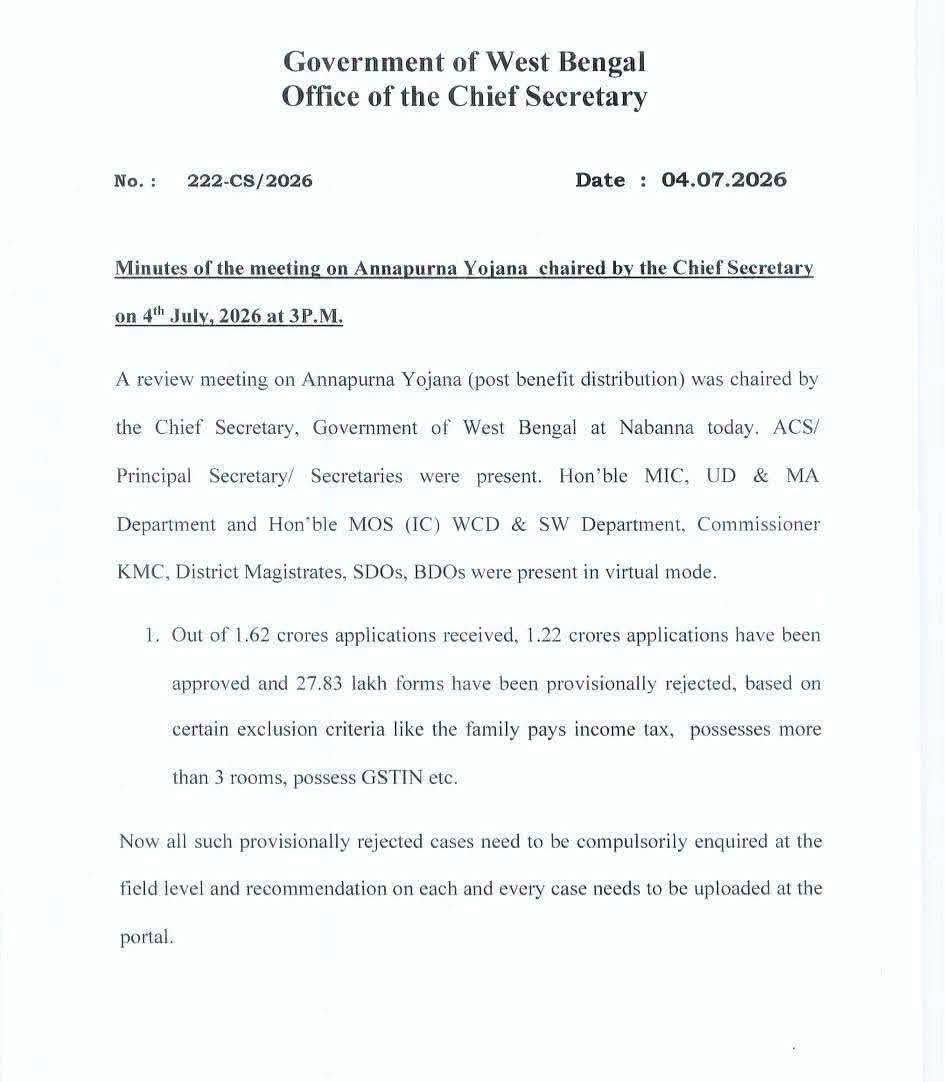 Government of West Bengal
Office of the Chief Secretary

No. : 222-CS/2026

Date : 04.07.2026

Minutes of the meeting on Annapurna Yojana chaired by the Chief Secretary on 4th July, 2026 at 3P.M.

A review meeting on Annapurna Yojana (post benefit distribution) was chaired by the Chief Secretary, Government of West Bengal at Nabanna today. ACS/ Principal Secretary/ Secretaries were present. Hon'ble MIC, UD & MA Department and Hon'ble MOS (IC) WCD & SW Department, Commissioner KMC, District Magistrates, SDOs, BDOs were present in virtual mode.

1. Out of 1.62 crores applications received, 1.22 crores applications have been approved and 27.83 lakh forms have been provisionally rejected, based on certain exclusion criteria like the family pays income tax, possesses more than 3 rooms, possess GSTIN etc.

Now all such provisionally rejected cases need to be compulsorily enquired at the field level and recommendation on each and every case needs to be uploaded at the portal.